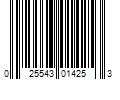 0 25543 01425 3